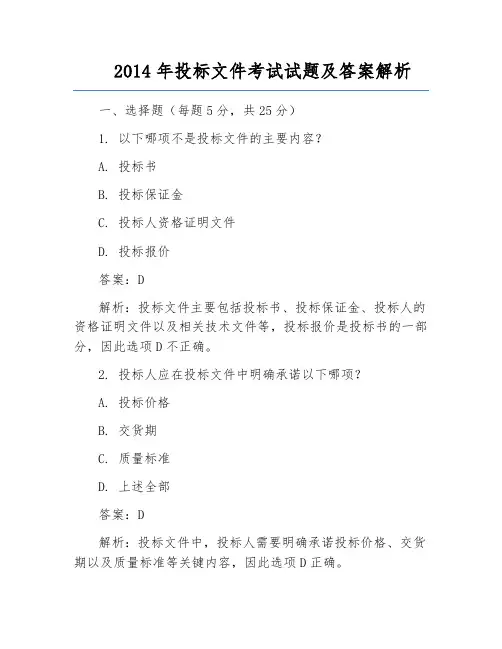 2014 年投标文件考试试题及答案解析

一、选择题（每题 5 分，共 25 分）

1. 以下哪项不是投标文件的主要内容？

A. 投标书

B. 投标保证金

C. 投标人资格证明文件

D. 投标报价

答案：D

解析：投标文件主要包括投标书、投标保证金、投标人的资格证明文件以及相关技术文件等，投标报价是投标书的一部分，因此选项 D 不正确。

2. 投标人应在投标文件中明确承诺以下哪项？

A. 投标价格

B. 交货期

C. 质量标准

D. 上述全部

答案：D

解析：投标文件中，投标人需要明确承诺投标价格、交货期以及质量标准等关键内容，因此选项 D 正确。